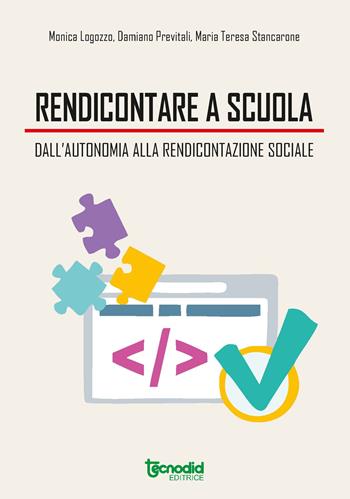 Monica Logozzo, Damiano Previtali, Maria Teresa Stancarone

RENDICONTARE A SCUOLA

DALL'AUTONOMIA ALLA RENDICONTAZIONE SOCIALE

</>

tecnodid
EDITRICE